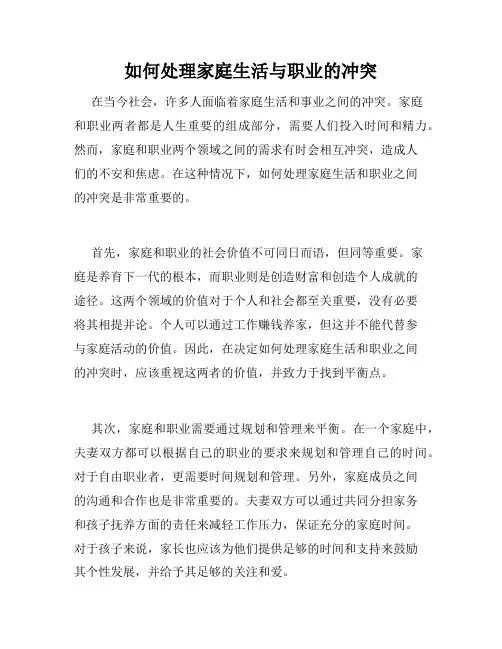 如何处理家庭生活与职业的冲突

在当今社会，许多人面临着家庭生活和事业之间的冲突。家庭和职业两者都是人生重要的组成部分，需要人们投入时间和精力。然而，家庭和职业两个领域之间的需求有时会相互冲突，造成人们的不安和焦虑。在这种情况下，如何处理家庭生活和职业之间的冲突是非常重要的。

首先，家庭和职业的社会价值不可同日而语，但同等重要。家庭是养育下一代的根本，而职业则是创造财富和创造个人成就的途径。这两个领域的价值对于个人和社会都至关重要，没有必要将其相提并论。个人可以通过工作赚钱养家，但这并不能代替参与家庭活动的价值。因此，在决定如何处理家庭生活和职业之间的冲突时，应该重视这两者的价值，并致力于找到平衡点。

其次，家庭和职业需要通过规划和管理来平衡。在一个家庭中，夫妻双方都可以根据自己的职业的要求来规划和管理自己的时间。对于自由职业者，更需要时间规划和管理。另外，家庭成员之间的沟通和合作也是非常重要的。夫妻双方可以通过共同分担家务和孩子抚养方面的责任来减轻工作压力，保证充分的家庭时间。对于孩子来说，家长也应该为他们提供足够的时间和支持来鼓励其个性发展，并给予其足够的关注和爱。